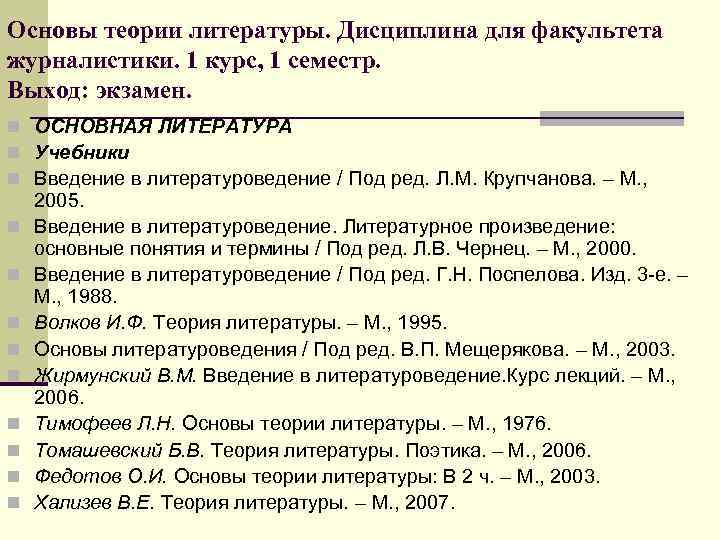 Основы теории литературы. Дисциплина для факультета журналистики. 1 курс, 1 семестр.
Выход: экзамен.

ОСНОВНАЯ ЛИТЕРАТУРА
Учебники
Введение в литературоведение / Под ред. Л.М. Крупчанова. – М., 2005.
Введение в литературоведение. Литературное произведение: основные понятия и термины / Под ред. Л.В. Чернец. – М., 2000.
Введение в литературоведение / Под ред. Г.Н. Поспелова. Изд. 3-е. – М., 1988.
Волков И.Ф. Теория литературы. – М., 1995.
Основы литературоведения / Под ред. В.П. Мещерякова. – М., 2003.
Жирмунский В.М. Введение в литературоведение.Курс лекций. – М., 2006.
Тимофеев Л.Н. Основы теории литературы. – М., 1976.
Томашевский Б.В. Теория литературы. Поэтика. – М., 2006.
Федотов О.И. Основы теории литературы: В 2 ч. – М., 2003.
Хализев В.Е. Теория литературы. – М., 2007.